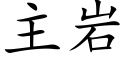 主岩